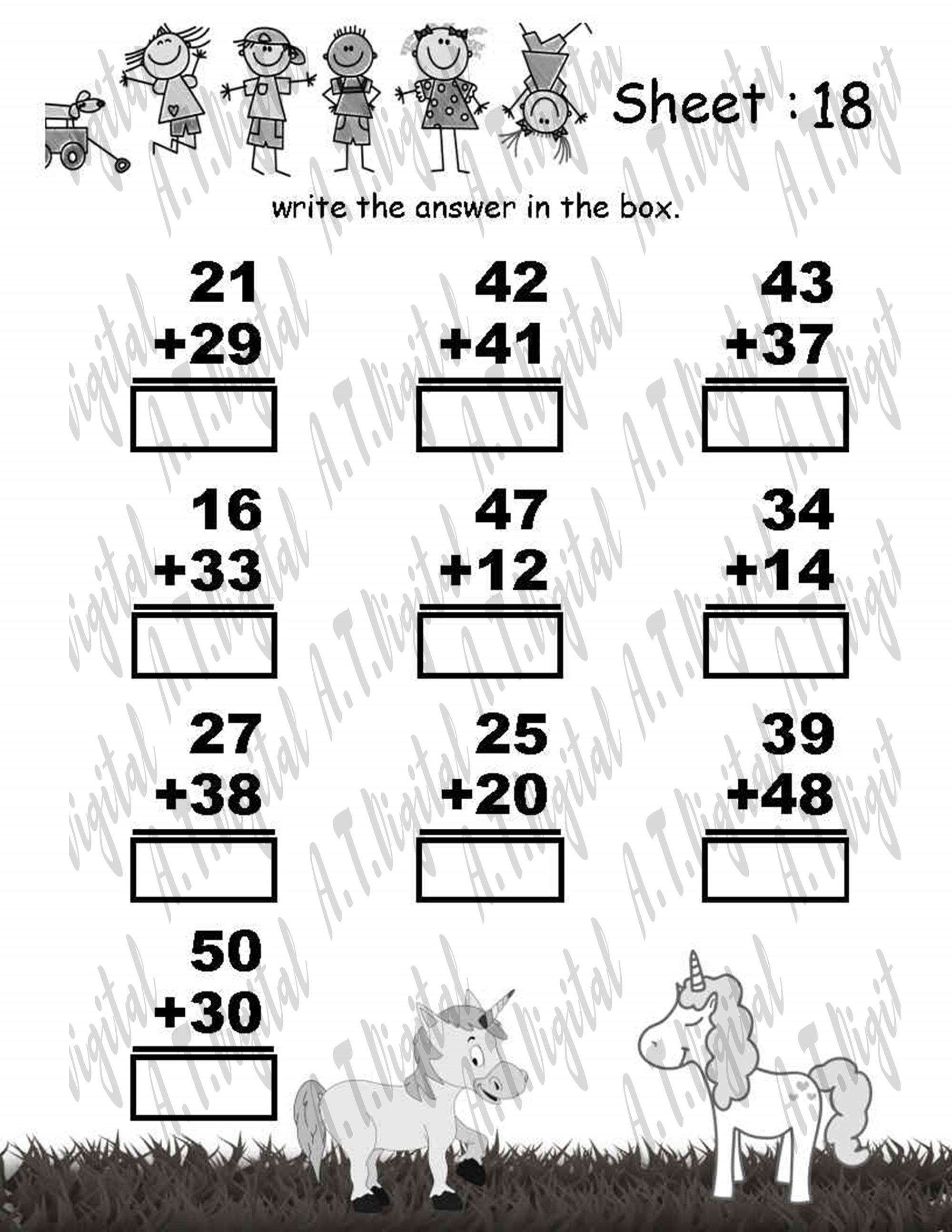 Sheet : 18

write the answer in the box.

21
+29

42
+41

43
+37

16
+33

47
+12

34
+14

27
+38

25
+20

39
+48

50
+30

A.T.Digital